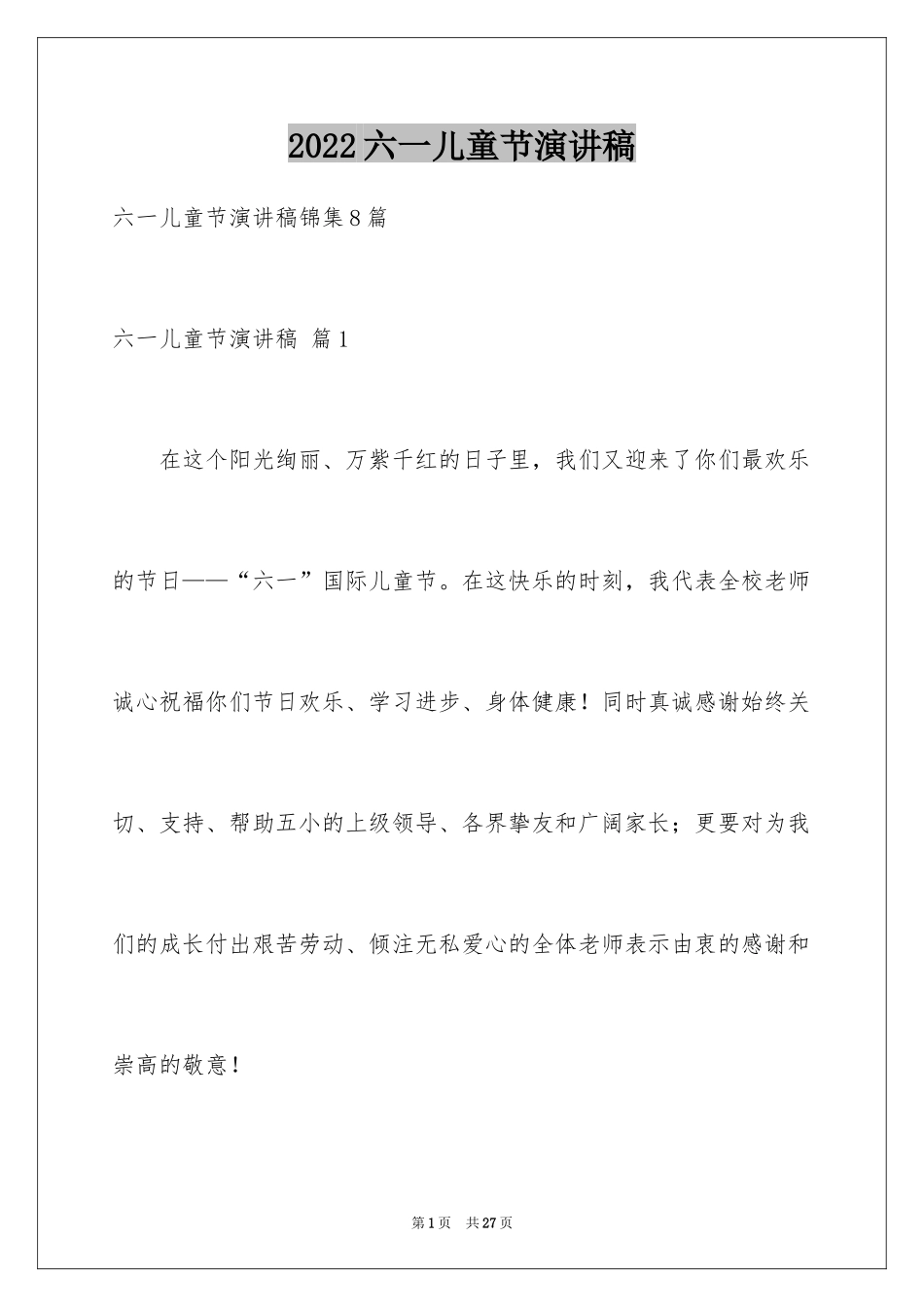 2022六一儿童节演讲稿

六一儿童节演讲稿锦集8篇

六一儿童节演讲稿 篇1

在这个阳光绚丽、万紫千红的日子里，我们又迎来了你们最欢乐的节日——“六一”国际儿童节。在这快乐的时刻，我代表全校老师诚心祝福你们节日欢乐、学习进步、身体健康！同时真诚感谢始终关切、支持、帮助五小的上级领导、各界挚友和广阔家长；更要对为我们的成长付出艰苦劳动、倾注无私爱心的全体老师表示由衷的感谢和崇高的敬意！

第1页 共27页